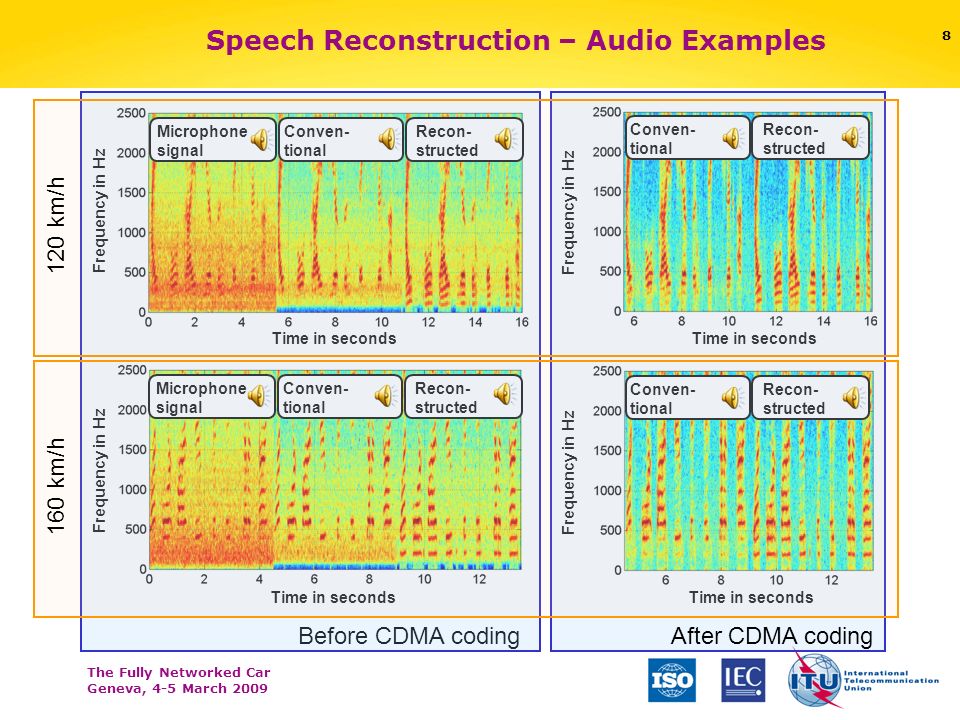 Speech Reconstruction – Audio Examples

8

120 km/h

Microphone signal

Conven-tional

Recon-structed

Frequency in Hz

2500
2000
1500
1000
500
0

0 2 4 6 8 10 12 14 16

Time in seconds

Conven-tional

Recon-structed

Frequency in Hz

2500
2000
1500
1000
500
0

6 8 10 12 14 16

Time in seconds

160 km/h

Microphone signal

Conven-tional

Recon-structed

Frequency in Hz

2500
2000
1500
1000
500
0

0 2 4 6 8 10 12

Time in seconds

Conven-tional

Recon-structed

Frequency in Hz

2500
2000
1500
1000
500
0

6 8 10 12

Time in seconds

Before CDMA coding

After CDMA coding

The Fully Networked Car
Geneva, 4-5 March 2009

ISO

IEC

ITU International Telecommunication Union